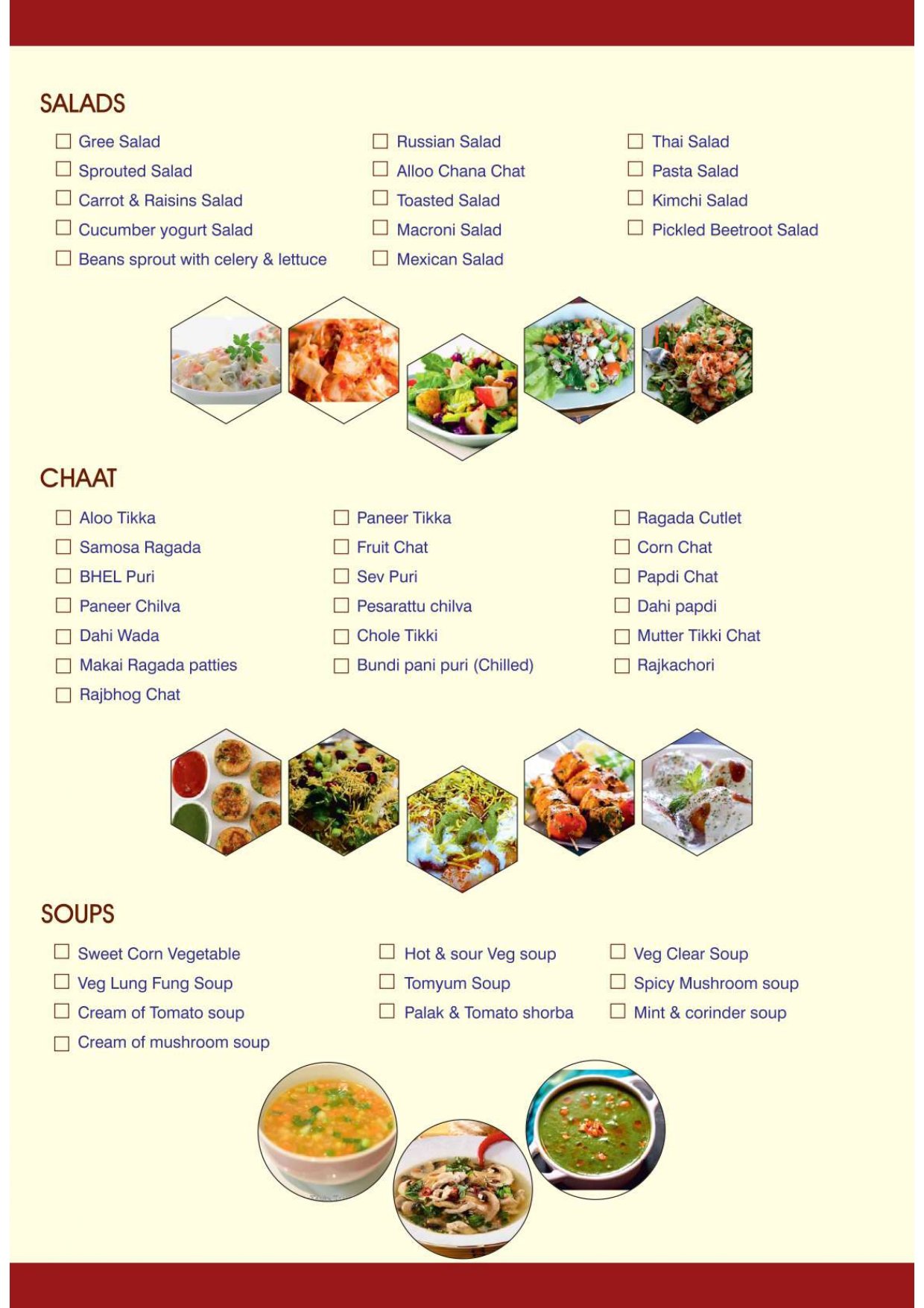 SALADS

☐ Gree Salad
☐ Sprouted Salad
☐ Carrot & Raisins Salad
☐ Cucumber yogurt Salad
☐ Beans sprout with celery & lettuce

☐ Russian Salad
☐ Alloo Chana Chat
☐ Toasted Salad
☐ Macroni Salad
☐ Mexican Salad

☐ Thai Salad
☐ Pasta Salad
☐ Kimchi Salad
☐ Pickled Beetroot Salad

CHAAT

☐ Aloo Tikka
☐ Samosa Ragada
☐ BHEL Puri
☐ Paneer Chilva
☐ Dahi Wada
☐ Makai Ragada patties
☐ Rajbhog Chat

☐ Paneer Tikka
☐ Fruit Chat
☐ Sev Puri
☐ Pesarattu chilva
☐ Chole Tikki
☐ Bundi pani puri (Chilled)

☐ Ragada Cutlet
☐ Corn Chat
☐ Papdi Chat
☐ Dahi papdi
☐ Mutter Tikki Chat
☐ Rajkachori

SOUPS

☐ Sweet Corn Vegetable
☐ Veg Lung Fung Soup
☐ Cream of Tomato soup
☐ Cream of mushroom soup

☐ Hot & sour Veg soup
☐ Tomyum Soup
☐ Palak & Tomato shorba

☐ Veg Clear Soup
☐ Spicy Mushroom soup
☐ Mint & corinder soup